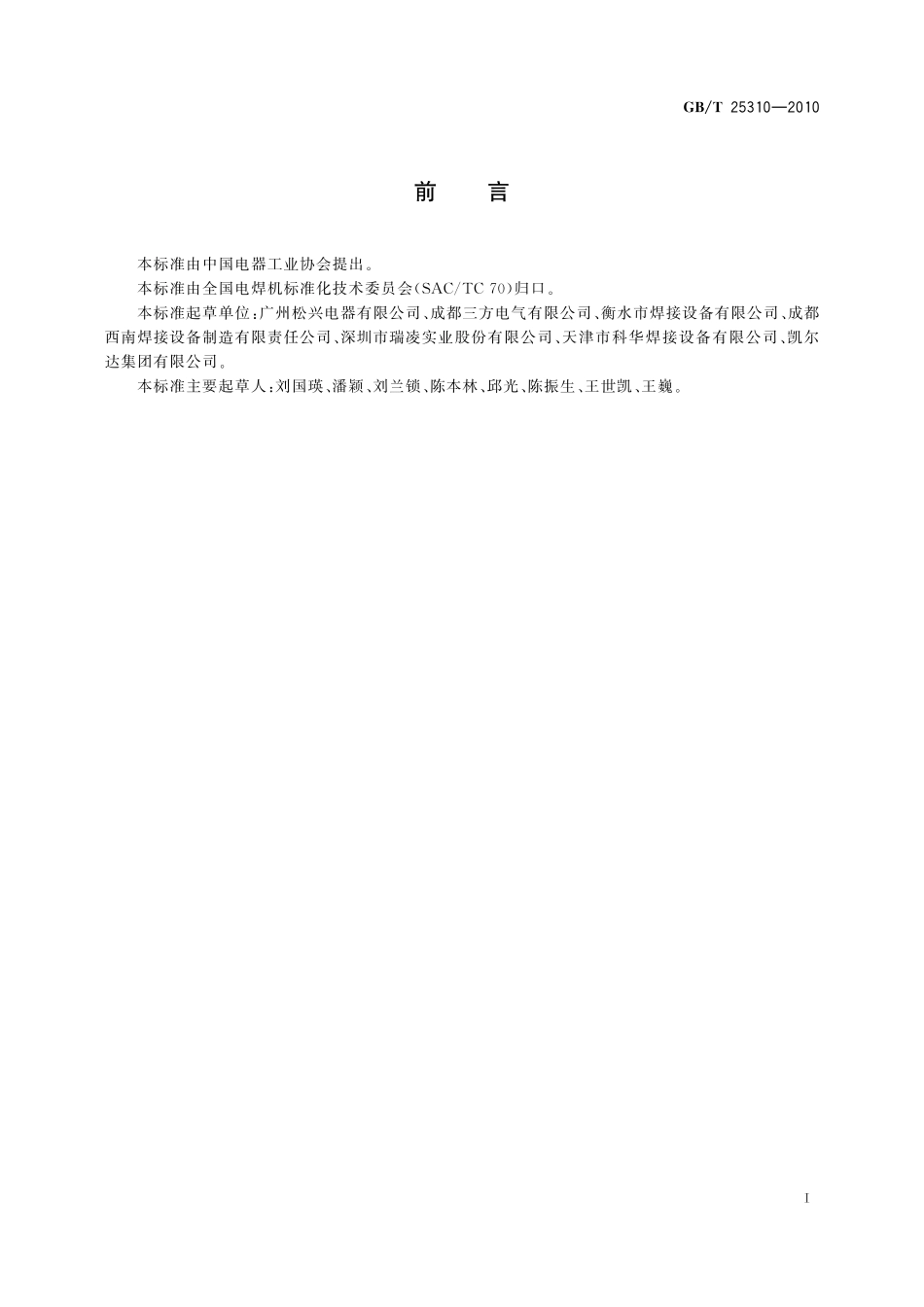 GB/T 25310—2010

前　言

本标准由中国电器工业协会提出。

本标准由全国电焊机标准化技术委员会(SAC/TC 70)归口。

本标准起草单位:广州松兴电器有限公司、成都三方电气有限公司、衡水市焊接设备有限公司、成都西南焊接设备制造有限责任公司、深圳市瑞凌实业股份有限公司、天津市科华焊接设备有限公司、凯尔达集团有限公司。

本标准主要起草人:刘国瑛、潘颖、刘兰锁、陈本林、邱光、陈振生、王世凯、王巍。

I